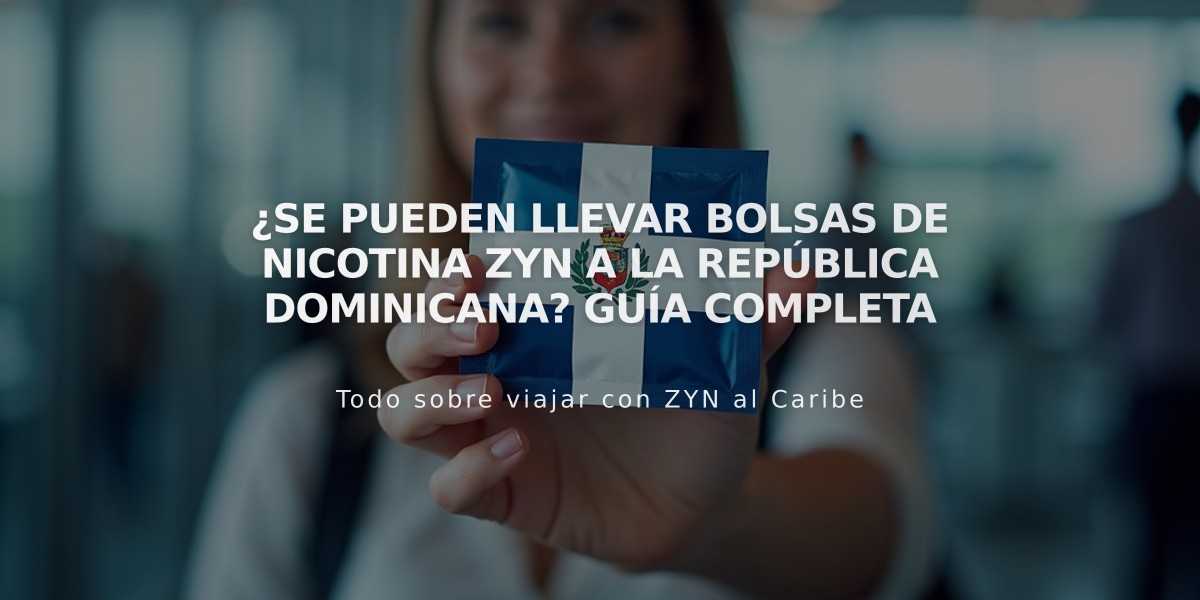 ¿SE PUEDEN LLEVAR BOLSAS DE NICOTINA ZYN A LA REPÚBLICA DOMINICANA? GUÍA COMPLETA

Todo sobre viajar con ZYN al Caribe